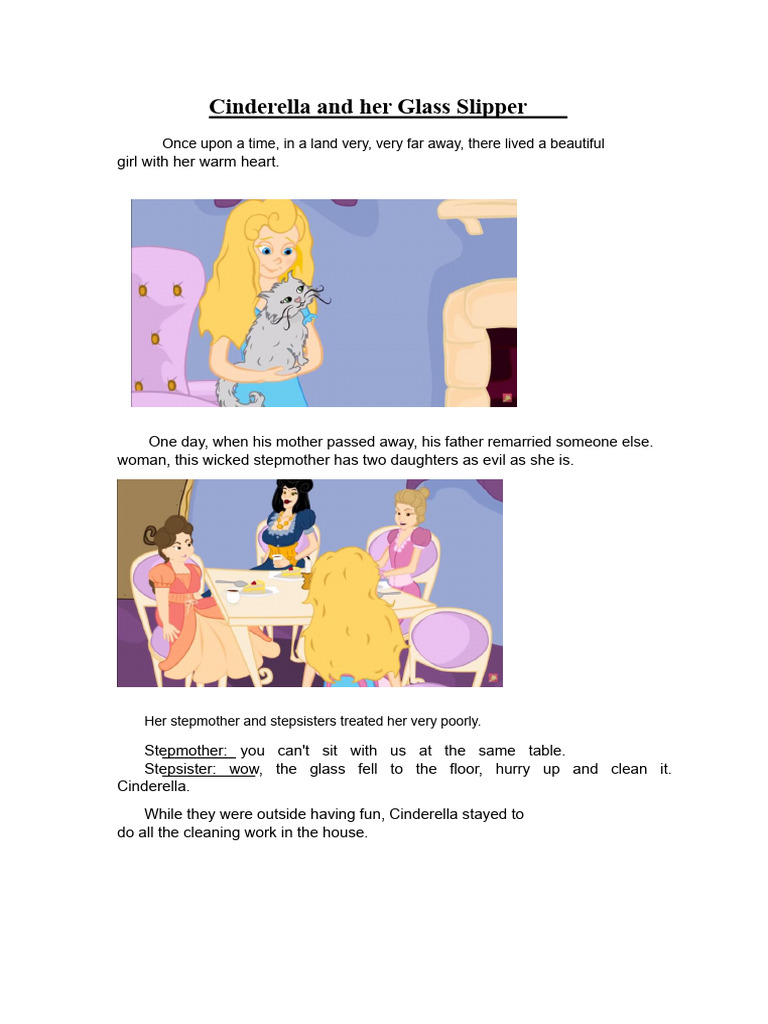 Cinderella and her Glass Slipper

Once upon a time, in a land very, very far away, there lived a beautiful girl with her warm heart.

One day, when his mother passed away, his father remarried someone else. woman, this wicked stepmother has two daughters as evil as she is.

Her stepmother and stepsisters treated her very poorly.

Stepmother: you can't sit with us at the same table.
Stepsister: wow, the glass fell to the floor, hurry up and clean it. Cinderella.

While they were outside having fun, Cinderella stayed to do all the cleaning work in the house.